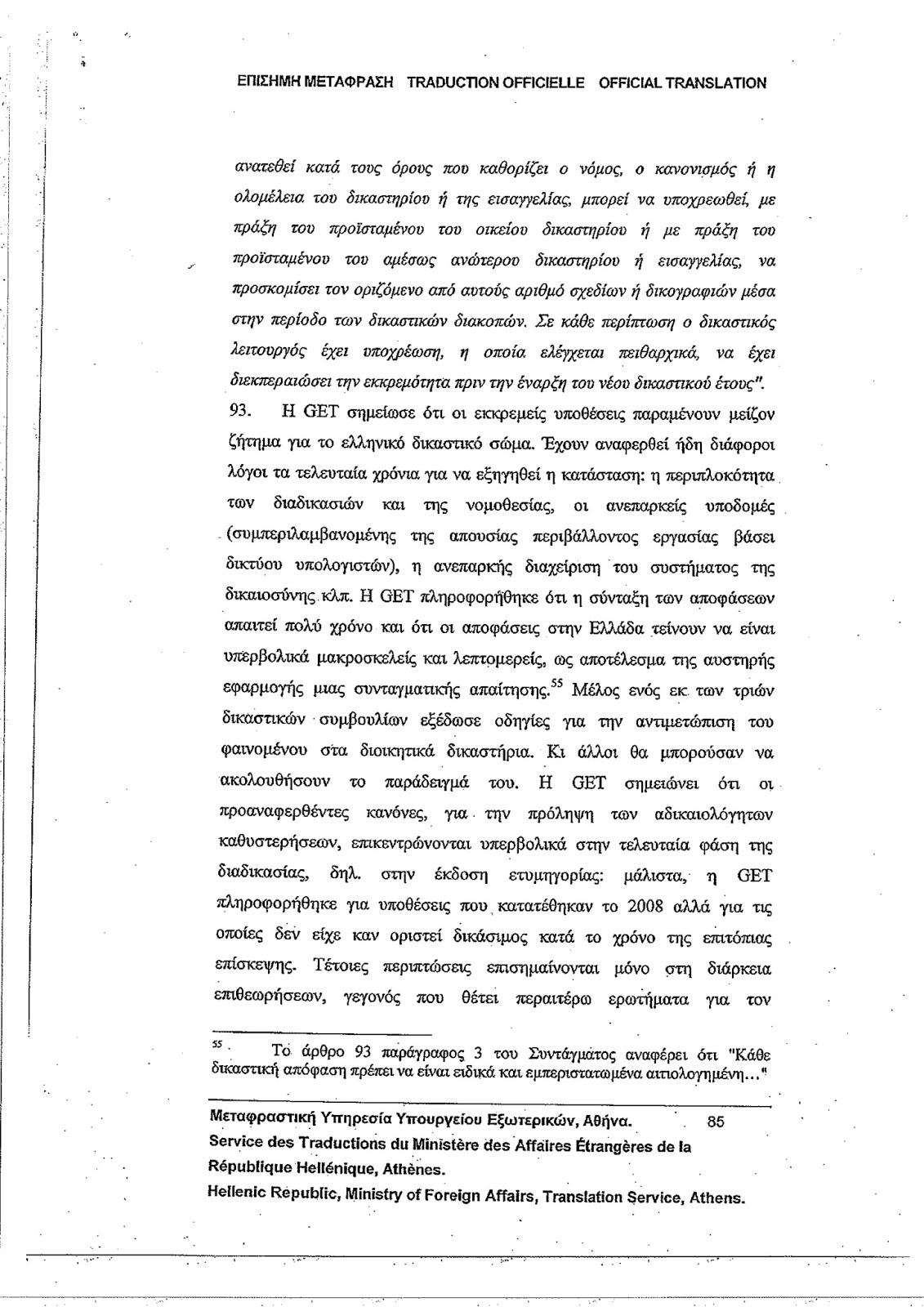 ΕΠΙΣΗΜΗ ΜΕΤΑΦΡΑΣΗ TRADUCTION OFFICIELLE OFFICIAL TRANSLATION

ανατεθεί κατά τους όρους που καθορίζει ο νόμος, ο κανονισμός ή η ολομέλεια του δικαστηρίου ή της εισαγγελίας, μπορεί να υποχρεωθεί, με πράξη του προϊσταμένου του οικείου δικαστηρίου ή με πράξη του προϊσταμένου του αμέσως ανώτερου δικαστηρίου ή εισαγγελίας, να προσκομίσει τον οριζόμενο από αυτούς αριθμό σχεδίων ή δικογραφιών μέσα στην περίοδο των δικαστικών διακοπών. Σε κάθε περίπτωση ο δικαστικός λειτουργός έχει υποχρέωση, η οποία ελέγχεται πειθαρχικά, να έχει διεκπεραιώσει την εκκρεμότητα πριν την έναρξη του νέου δικαστικού έτους".

93. Η GET σημείωσε ότι οι εκκρεμείς υποθέσεις παραμένουν μείζον ζήτημα για το ελληνικό δικαστικό σώμα. Έχουν αναφερθεί ήδη διάφοροι λόγοι τα τελευταία χρόνια για να εξηγηθεί η κατάσταση: η περιπλοκότητα των διαδικασιών και της νομοθεσίας, οι ανεπαρκείς υποδομές (συμπεριλαμβανομένης της απουσίας περιβάλλοντος εργασίας βάσει δικτύου υπολογιστών), η ανεπαρκής διαχείριση του συστήματος της δικαιοσύνης κλπ. Η GET πληροφορήθηκε ότι η σύνταξη των αποφάσεων απαιτεί πολύ χρόνο και ότι οι αποφάσεις στην Ελλάδα τείνουν να είναι υπερβολικά μακροσκελείς και λεπτομερείς, ως αποτέλεσμα της αυστηρής εφαρμογής μιας συνταγματικής απαίτησης.$^{55}$ Μέλος ενός εκ των τριών δικαστικών συμβουλίων εξέδωσε οδηγίες για την αντιμετώπιση του φαινομένου στα διοικητικά δικαστήρια. Κι άλλοι θα μπορούσαν να ακολουθήσουν το παράδειγμά του. Η GET σημειώνει ότι οι προαναφερθέντες κανόνες, για την πρόληψη των αδικαιολόγητων καθυστερήσεων, επικεντρώνονται υπερβολικά στην τελευταία φάση της διαδικασίας, δηλ. στην έκδοση ετυμηγορίας: μάλιστα, η GET πληροφορήθηκε για υποθέσεις που κατατέθηκαν το 2008 αλλά για τις οποίες δεν είχε καν οριστεί δικάσιμος κατά το χρόνο της επιτόπιας επίσκεψης. Τέτοιες περιπτώσεις επισημαίνονται μόνο στη διάρκεια επιθεωρήσεων, γεγονός που θέτει περαιτέρω ερωτήματα για τον

$^{55}$. Το άρθρο 93 παράγραφος 3 του Συντάγματος αναφέρει ότι "Κάθε δικαστική απόφαση πρέπει να είναι ειδικά και εμπεριστατωμένα αιτιολογημένη..."

Μεταφραστική Υπηρεσία Υπουργείου Εξωτερικών, Αθήνα. 85
Service des Traductions du Ministère des Affaires Étrangères de la République Hellénique, Athènes.
Hellenic Republic, Ministry of Foreign Affairs, Translation Service, Athens.